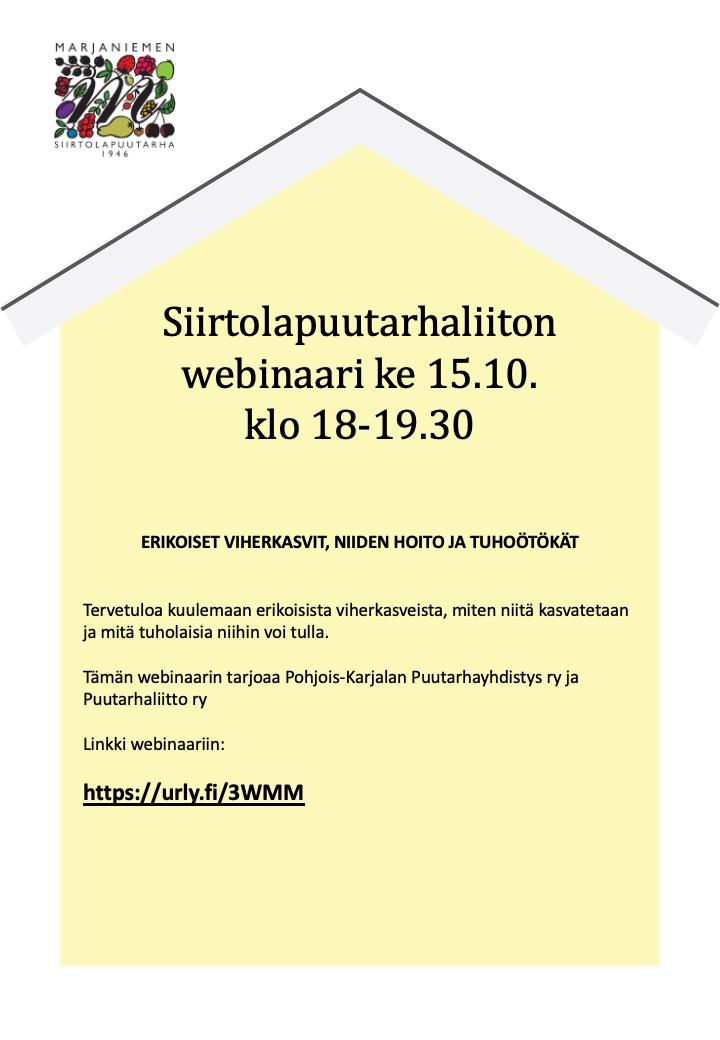 MARJANIEMEN
SIIRTOLAPUUTARHA
1946

Siirtolapuutarhaliiton webinaari ke 15.10. klo 18-19.30

ERIKOISET VIHERKASVIT, NIIDEN HOITO JA TUHOÖTÖKÄT

Tervetuloa kuulemaan erikoisista viherkasveista, miten niitä kasvatetaan ja mitä tuholaisia niihin voi tulla.

Tämän webinaarin tarjoaa Pohjois-Karjalan Puutarhayhdistys ry ja Puutarhaliitto ry

Linkki webinaariin:

https://urly.fi/3WMM